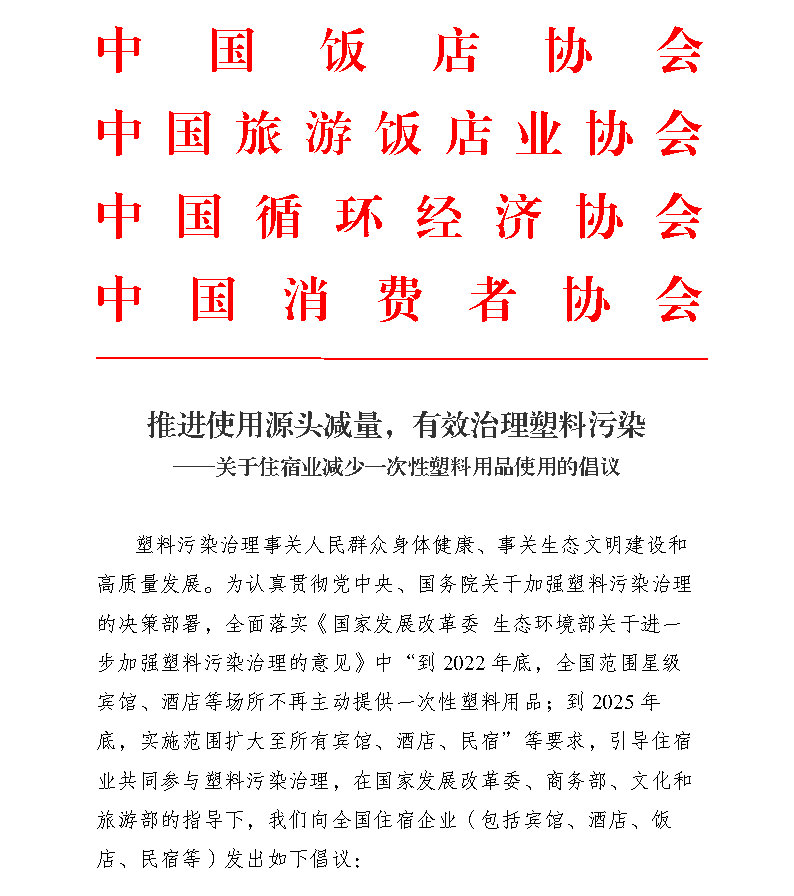 中国饭店协会
中国旅游饭店业协会
中国循环经济协会
中国消费者协会

推进使用源头减量，有效治理塑料污染
——关于住宿业减少一次性塑料用品使用的倡议

塑料污染治理事关人民群众身体健康、事关生态文明建设和高质量发展。为认真贯彻党中央、国务院关于加强塑料污染治理的决策部署，全面落实《国家发展改革委 生态环境部关于进一步加强塑料污染治理的意见》中“到 2022 年底，全国范围星级宾馆、酒店等场所不再主动提供一次性塑料用品；到 2025 年底，实施范围扩大至所有宾馆、酒店、民宿”等要求，引导住宿业共同参与塑料污染治理，在国家发展改革委、商务部、文化和旅游部的指导下，我们向全国住宿企业（包括宾馆、酒店、饭店、民宿等）发出如下倡议：